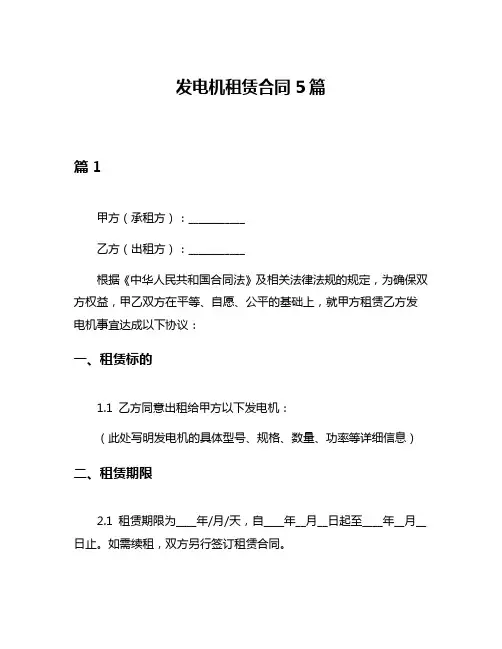 发电机租赁合同 5 篇

篇 1

甲方（承租方）：___________

乙方（出租方）：___________

根据《中华人民共和国合同法》及相关法律法规的规定，为确保双方权益，甲乙双方在平等、自愿、公平的基础上，就甲方租赁乙方发电机事宜达成以下协议：

一、租赁标的

1.1 乙方同意出租给甲方以下发电机：

（此处写明发电机的具体型号、规格、数量、功率等详细信息）

二、租赁期限

2.1 租赁期限为____年/月/天，自____年__月__日起至____年__月__日止。如需续租，双方另行签订租赁合同。